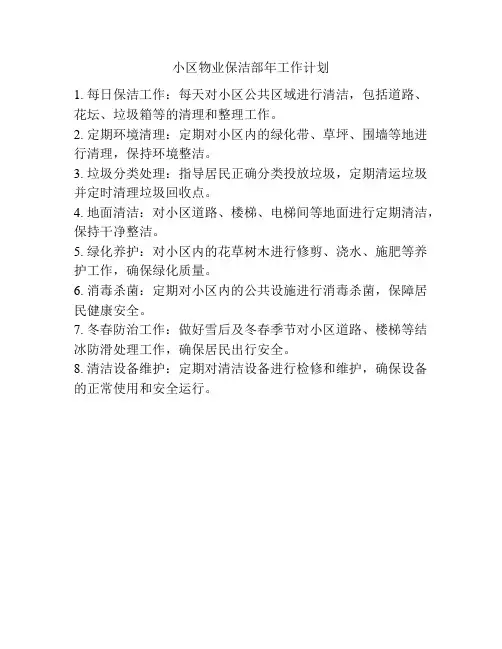 小区物业保洁部年工作计划

1. 每日保洁工作：每天对小区公共区域进行清洁，包括道路、花坛、垃圾箱等的清理和整理工作。

2. 定期环境清理：定期对小区内的绿化带、草坪、围墙等地进行清理，保持环境整洁。

3. 垃圾分类处理：指导居民正确分类投放垃圾，定期清运垃圾并定时清理垃圾回收点。

4. 地面清洁：对小区道路、楼梯、电梯间等地面进行定期清洁，保持干净整洁。

5. 绿化养护：对小区内的花草树木进行修剪、浇水、施肥等养护工作，确保绿化质量。

6. 消毒杀菌：定期对小区内的公共设施进行消毒杀菌，保障居民健康安全。

7. 冬春防治工作：做好雪后及冬春季节对小区道路、楼梯等结冰防滑处理工作，确保居民出行安全。

8. 清洁设备维护：定期对清洁设备进行检修和维护，确保设备的正常使用和安全运行。